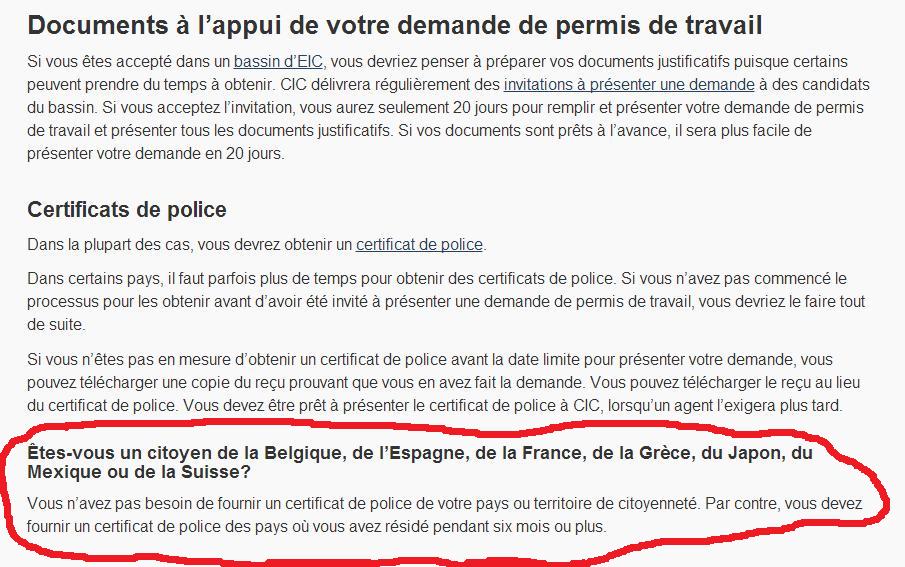 Documents à l’appui de votre demande de permis de travail

Si vous êtes accepté dans un bassin d’EIC, vous devriez penser à préparer vos documents justificatifs puisque certains peuvent prendre du temps à obtenir. CIC délivrera régulièrement des invitations à présenter une demande à des candidats du bassin. Si vous acceptez l’invitation, vous aurez seulement 20 jours pour remplir et présenter votre demande de permis de travail et présenter tous les documents justificatifs. Si vos documents sont prêts à l’avance, il sera plus facile de présenter votre demande en 20 jours.

Certificats de police

Dans la plupart des cas, vous devrez obtenir un certificat de police.

Dans certains pays, il faut parfois plus de temps pour obtenir des certificats de police. Si vous n’avez pas commencé le processus pour les obtenir avant d’avoir été invité à présenter une demande de permis de travail, vous devriez le faire tout de suite.

Si vous n’êtes pas en mesure d’obtenir un certificat de police avant la date limite pour présenter votre demande, vous pouvez télécharger une copie du reçu prouvant que vous en avez fait la demande. Vous pouvez télécharger le reçu au lieu du certificat de police. Vous devez être prêt à présenter le certificat de police à CIC, lorsqu’un agent l’exigera plus tard.

Êtes-vous un citoyen de la Belgique, de l’Espagne, de la France, de la Grèce, du Japon, du Mexique ou de la Suisse?

Vous n’avez pas besoin de fournir un certificat de police de votre pays ou territoire de citoyenneté. Par contre, vous devez fournir un certificat de police des pays où vous avez résidé pendant six mois ou plus.